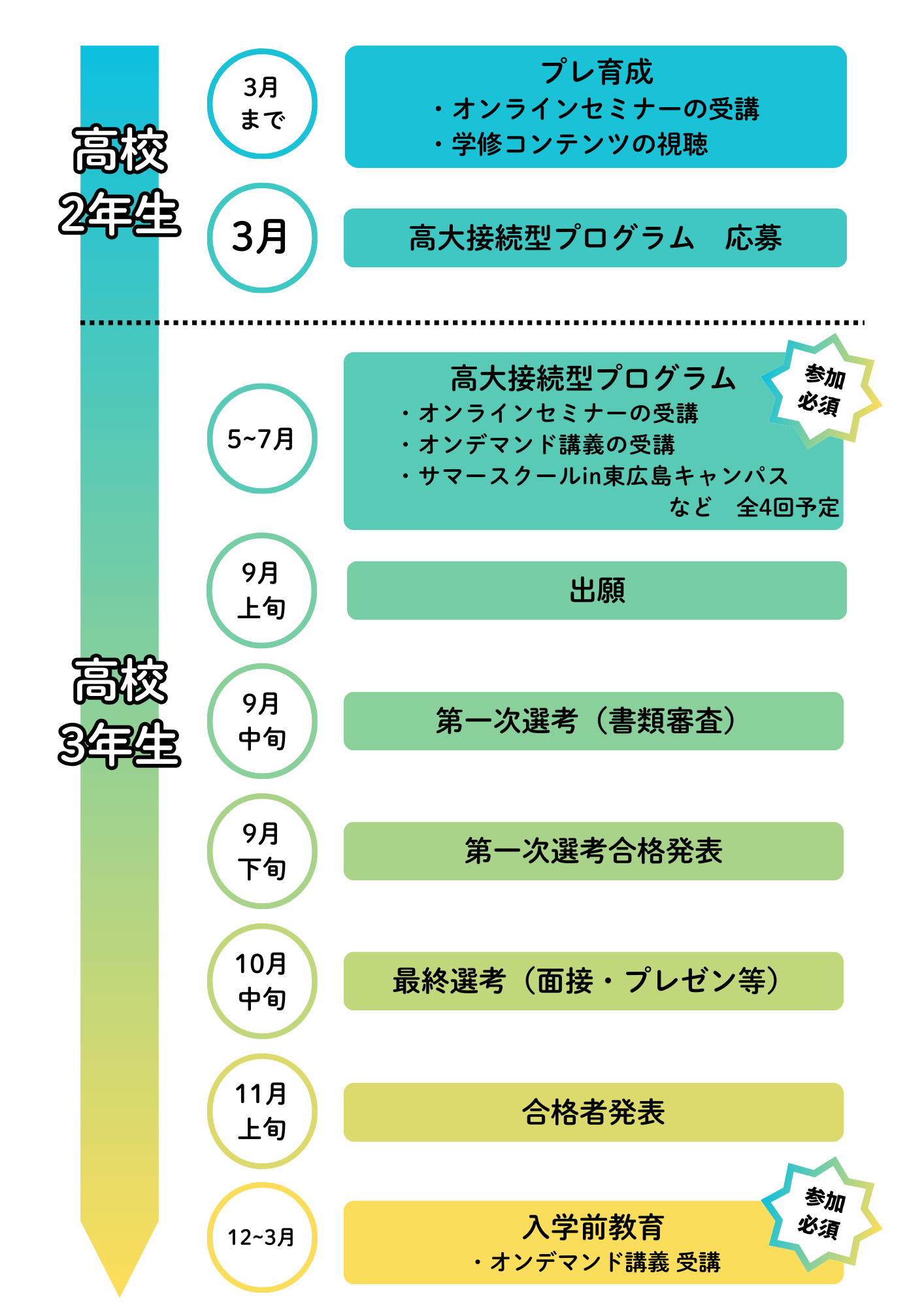 高校
2年生

3月
まで

プレ育成
・オンラインセミナーの受講
・学修コンテンツの視聴

3月

高大接続型プログラム　応募

高校
3年生

5~7月

高大接続型プログラム
・オンラインセミナーの受講
・オンデマンド講義の受講
・サマースクールin東広島キャンパス
など　全4回予定

参加
必須

9月
上旬

出願

9月
中旬

第一次選考（書類審査）

9月
下旬

第一次選考合格発表

10月
中旬

最終選考（面接・プレゼン等）

11月
上旬

合格者発表

12~3月

入学前教育
・オンデマンド講義 受講

参加
必須